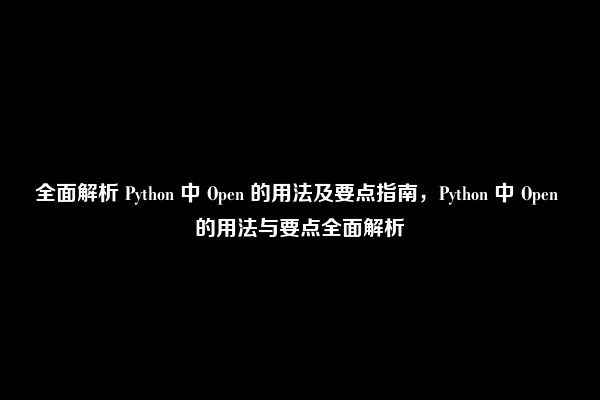 全面解析 Python 中 Open 的用法及要点指南，Python 中 Open 的用法与要点全面解析